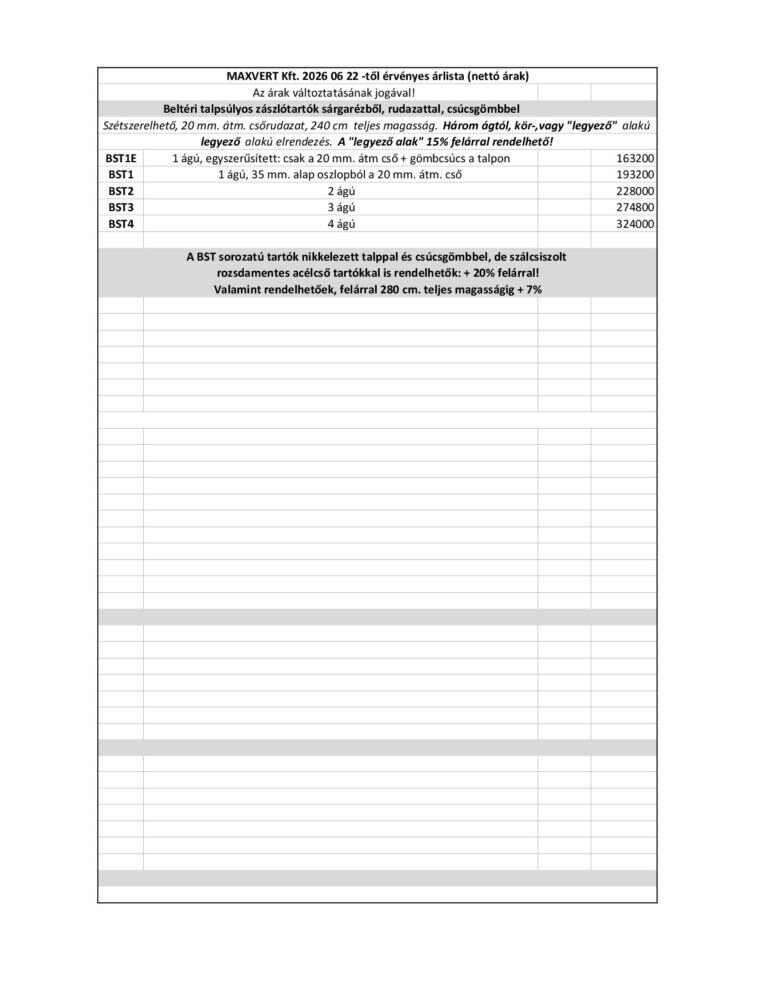 MAXVERT Kft. 2026 06 22 -től érvényes árlista (nettó árak)

Az árak változtatásának jogával!

Beltéri talpsúlyos zászlótartók sárgarézből, rudazattal, csúcsgömbbel

Szétszerelhető, 20 mm. átm. csőrudazat, 240 cm teljes magasság. Három ágtól, kör-,vagy "legyező" alakú legyező alakú elrendezés. A "legyező alak" 15% felárral rendelhető!

| | | |
|---|---|---|
| BST1E | 1 ágú, egyszerűsített: csak a 20 mm. átm cső + gömbcsúcs a talpon | 163200 |
| BST1 | 1 ágú, 35 mm. alap oszlopból a 20 mm. átm. cső | 193200 |
| BST2 | 2 ágú | 228000 |
| BST3 | 3 ágú | 274800 |
| BST4 | 4 ágú | 324000 |

A BST sorozatú tartók nikkelezett talppal és csúcsgömbbel, de szálcsiszolt rozsdamentes acélcső tartókkal is rendelhetők: + 20% felárral! Valamint rendelhetőek, felárral 280 cm. teljes magasságig + 7%